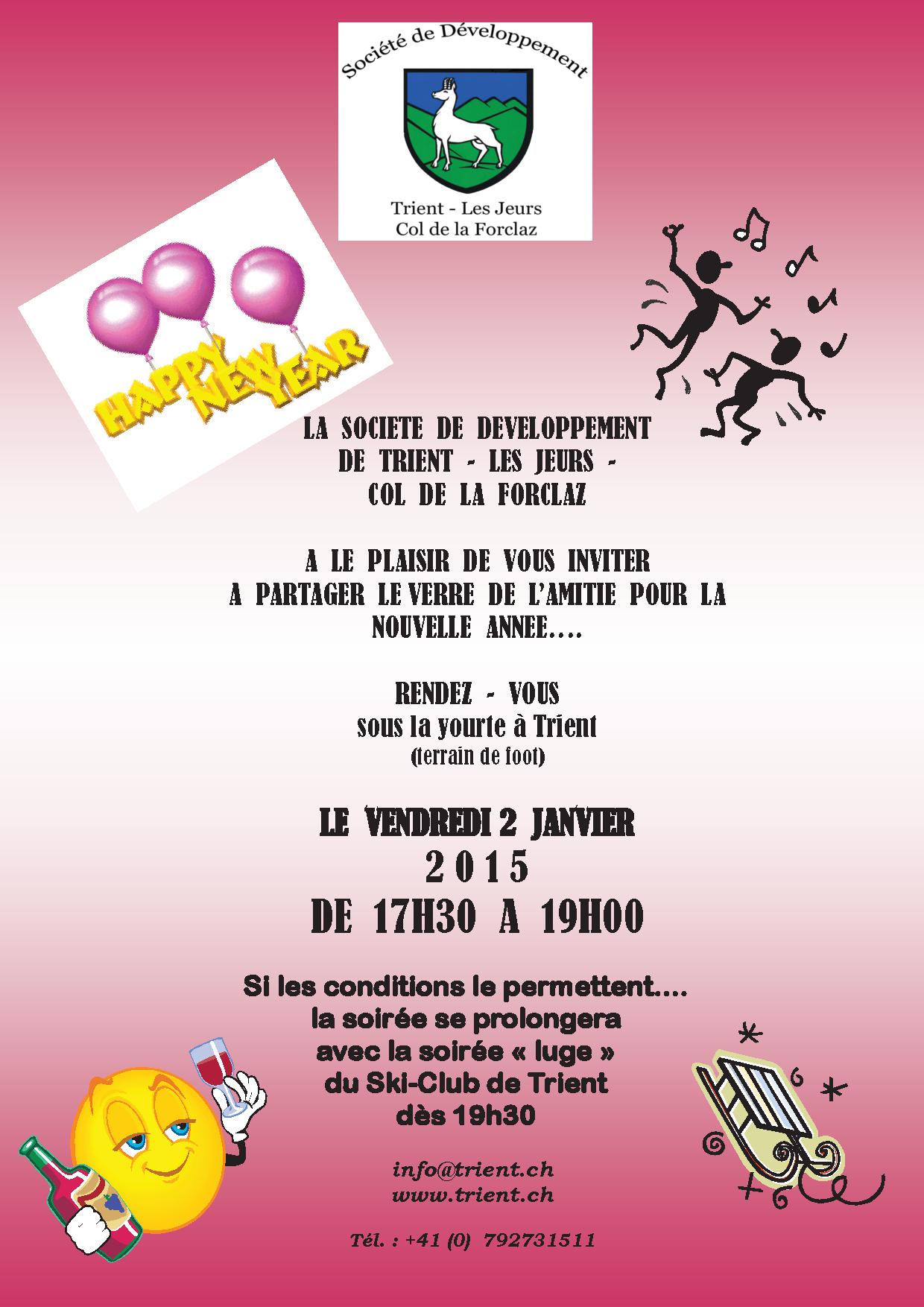 Société de Développement

Trient - Les Jeurs
Col de la Forclaz

HAPPY NEW YEAR

LA SOCIETE DE DEVELOPPEMENT
DE TRIENT - LES JEURS -
COL DE LA FORCLAZ

A LE PLAISIR DE VOUS INVITER
A PARTAGER LE VERRE DE L'AMITIE POUR LA
NOUVELLE ANNEE….

RENDEZ - VOUS
sous la yourte à Trient
(terrain de foot)

LE VENDREDI 2 JANVIER
2015
DE 17H30 A 19H00

Si les conditions le permettent….
la soirée se prolongera
avec la soirée « luge »
du Ski-Club de Trient
dès 19h30

info@trient.ch
www.trient.ch

Tél. : +41 (0) 792731511